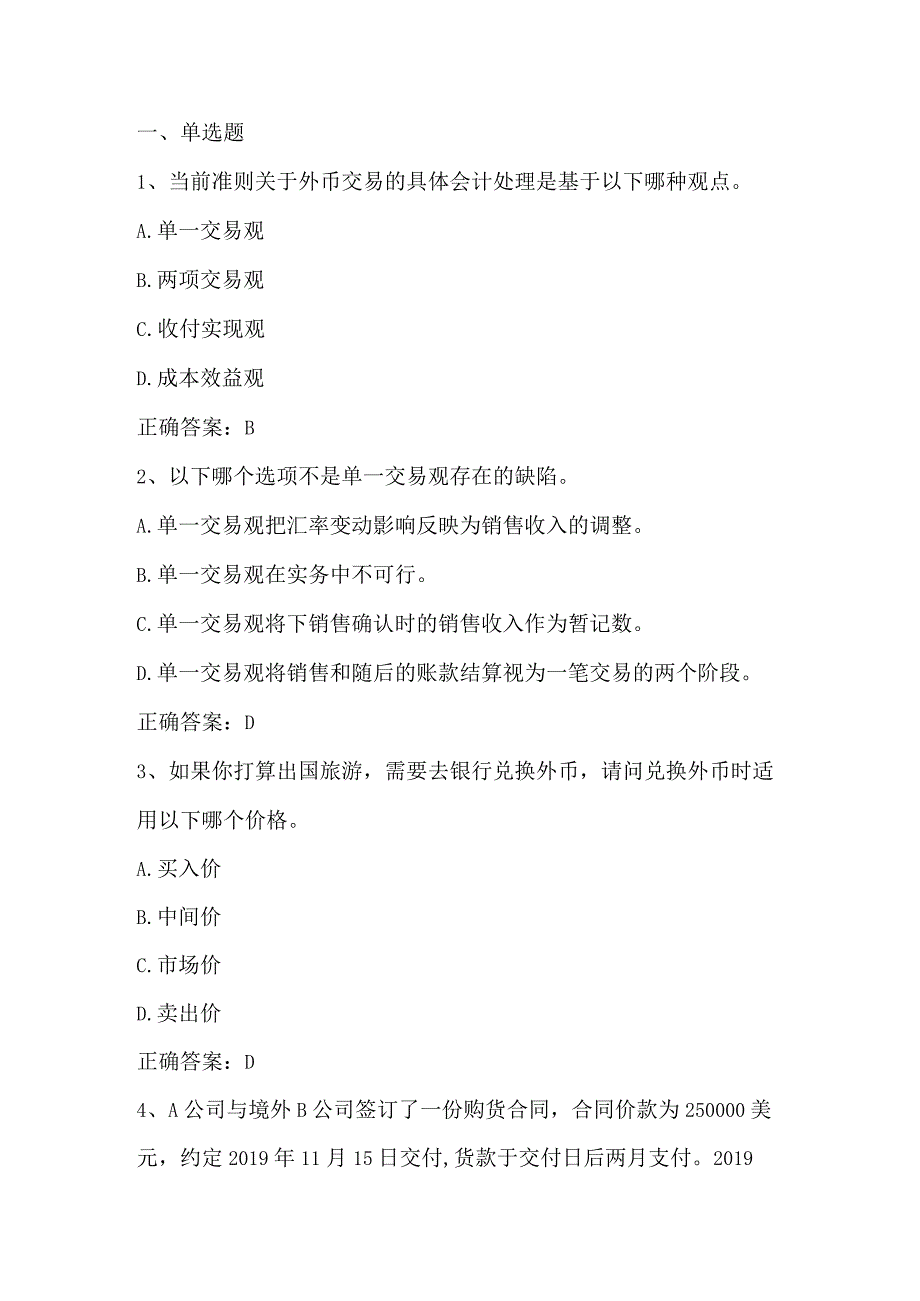 一、单选题

1、当前准则关于外币交易的具体会计处理是基于以下哪种观点。

A.单一交易观

B.两项交易观

C.收付实现观

D.成本效益观

正确答案：B

2、以下哪个选项不是单一交易观存在的缺陷。

A.单一交易观把汇率变动影响反映为销售收入的调整。

B.单一交易观在实务中不可行。

C.单一交易观将下销售确认时的销售收入作为暂记数。

D.单一交易观将销售和随后的账款结算视为一笔交易的两个阶段。

正确答案：D

3、如果你打算出国旅游，需要去银行兑换外币，请问兑换外币时适用以下哪个价格。

A.买入价

B.中间价

C.市场价

D.卖出价

正确答案：D

4、A公司与境外B公司签订了一份购货合同，合同价款为250000美元，约定2019年11月15日交付,货款于交付日后两月支付。2019